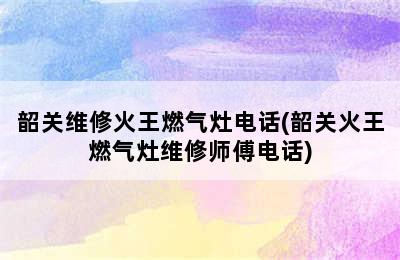 韶关维修火王燃气灶电话(韶关火王燃气灶维修师傅电话)